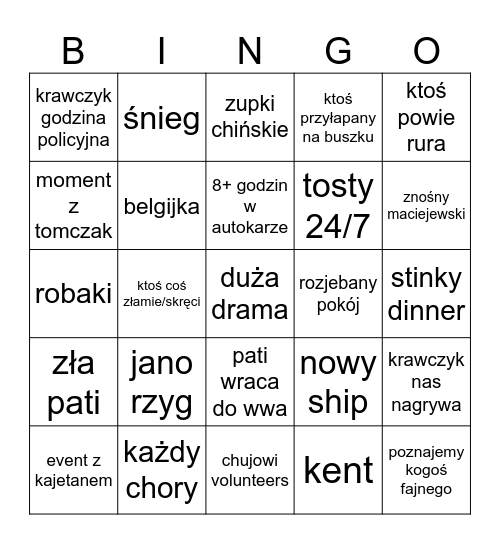 | B | I | N | G | O |
|---|---|---|---|---|
| krawczyk godzina policyjna | śnieg | zupki chińskie | ktoś przyłapany na buszku | ktoś powie rura |
| moment z tomczak | belgijka | 8+ godzin w autokarze | tosty 24/7 | znośny maciejewski |
| robaki | ktoś coś złamie/skręci | duża drama | rozjebany pokój | stinky dinner |
| zła pati | jano rzyg | pati wraca do wwa | nowy ship | krawczyk nas nagrywa |
| event z kajetanem | każdy chory | chujowi volunteers | kent | poznajemy kogoś fajnego |